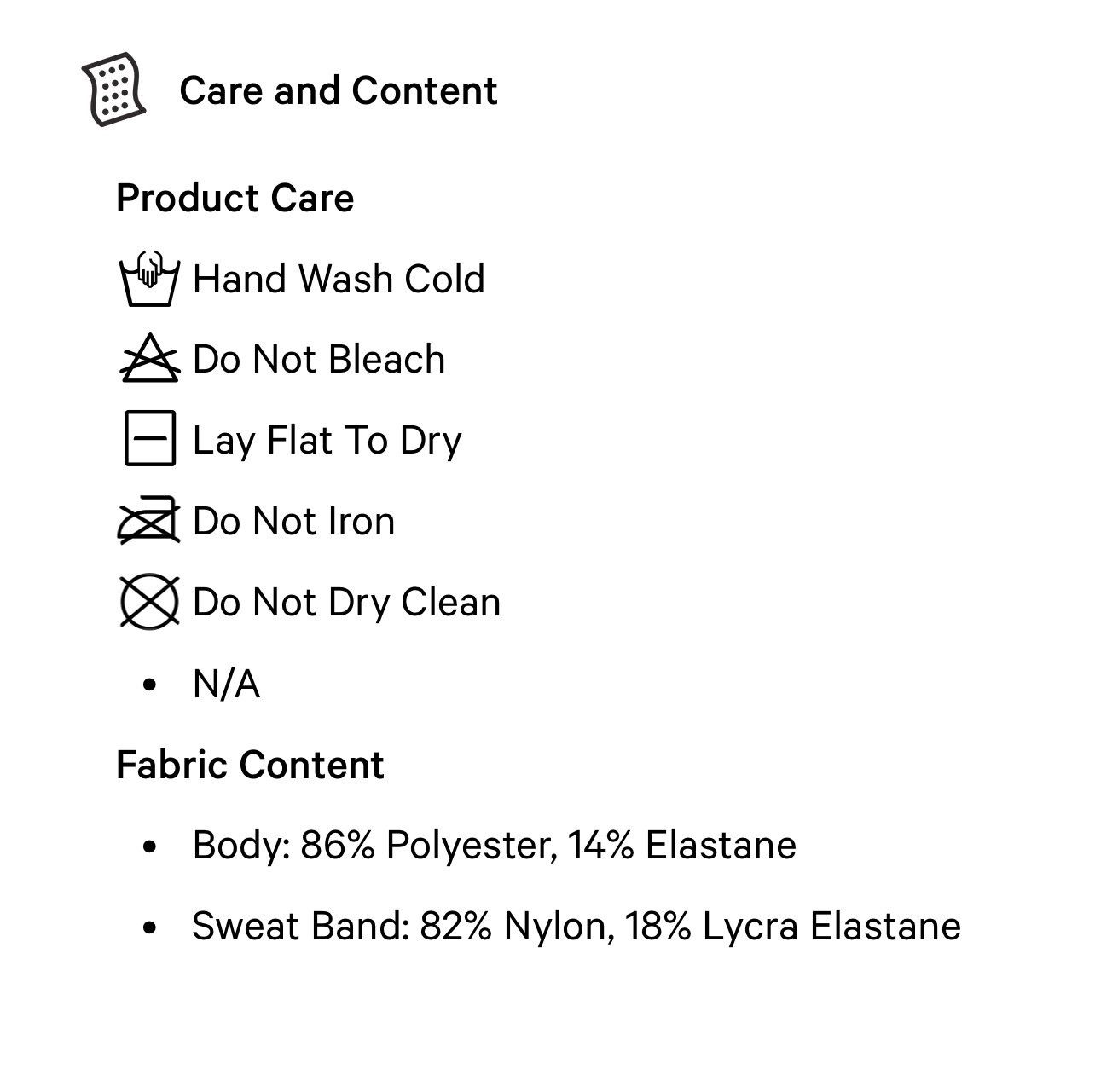 Care and Content

Product Care

Hand Wash Cold

Do Not Bleach

Lay Flat To Dry

Do Not Iron

Do Not Dry Clean

• N/A

Fabric Content

• Body: 86% Polyester, 14% Elastane

• Sweat Band: 82% Nylon, 18% Lycra Elastane